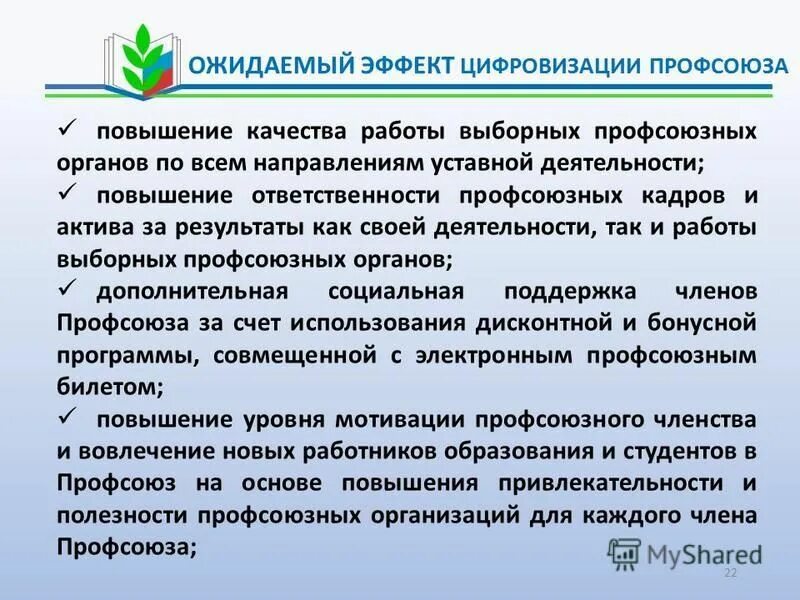 ОЖИДАЕМЫЙ ЭФФЕКТ ЦИФРОВИЗАЦИИ ПРОФСОЮЗА

✓ повышение качества работы выборных профсоюзных органов по всем направлениям уставной деятельности;

✓ повышение ответственности профсоюзных кадров и актива за результаты как своей деятельности, так и работы выборных профсоюзных органов;

✓ дополнительная социальная поддержка членов Профсоюза за счет использования дисконтной и бонусной программы, совмещенной с электронным профсоюзным билетом;

✓ повышение уровня мотивации профсоюзного членства и вовлечение новых работников образования и студентов в Профсоюз на основе повышения привлекательности и полезности профсоюзных организаций для каждого члена Профсоюза;

MyShared

22